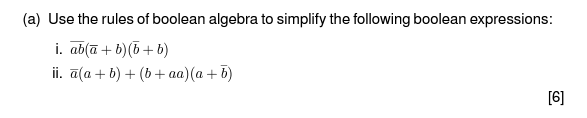 (a) Use the rules of boolean algebra to simplify the following boolean expressions:

i. $\overline{ab}(\overline{a}+b)(\overline{b}+b)$

ii. $\overline{a}(a+b)+(b+aa)(a+\overline{b})$

[6]